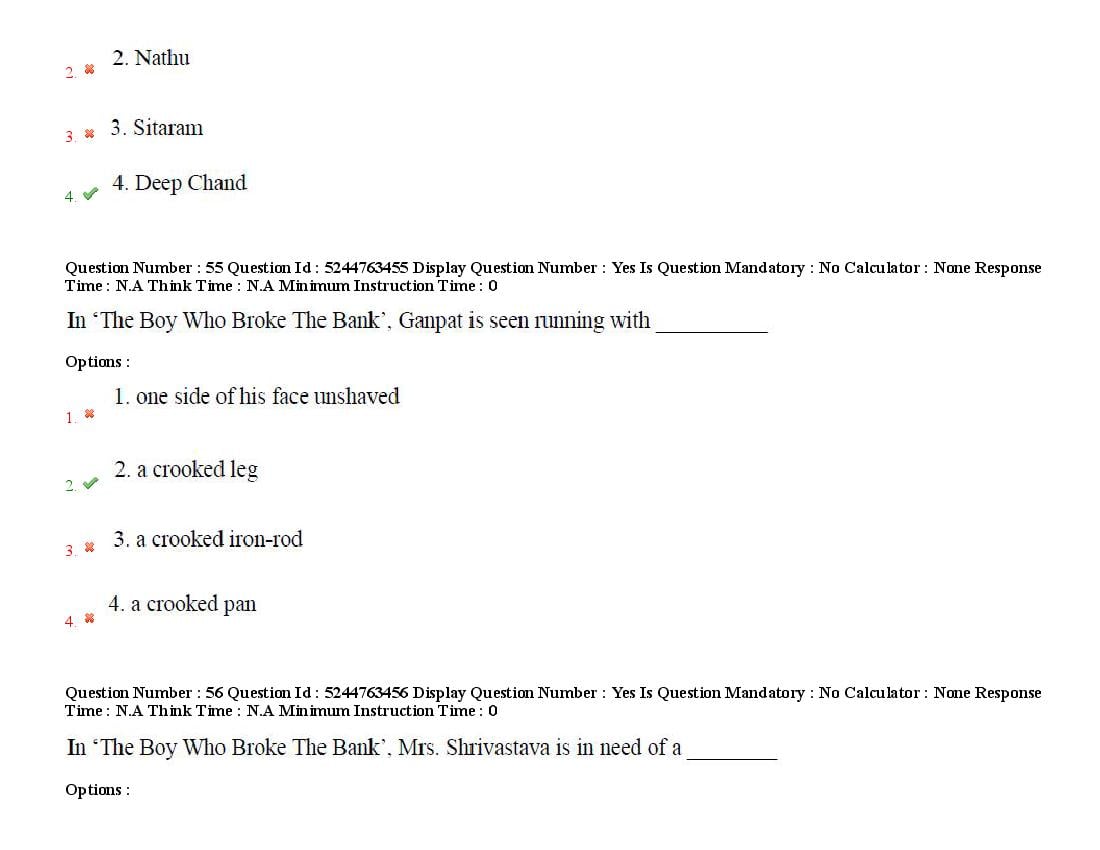 2. ✖ 2. Nathu

3. ✖ 3. Sitaram

4. ✔ 4. Deep Chand

Question Number : 55 Question Id : 5244763455 Display Question Number : Yes Is Question Mandatory : No Calculator : None Response Time : N.A Think Time : N.A Minimum Instruction Time : 0

In 'The Boy Who Broke The Bank', Ganpat is seen running with ____

Options :

1. ✖ 1. one side of his face unshaved

2. ✔ 2. a crooked leg

3. ✖ 3. a crooked iron-rod

4. ✖ 4. a crooked pan

Question Number : 56 Question Id : 5244763456 Display Question Number : Yes Is Question Mandatory : No Calculator : None Response Time : N.A Think Time : N.A Minimum Instruction Time : 0

In 'The Boy Who Broke The Bank', Mrs. Shrivastava is in need of a ____

Options :